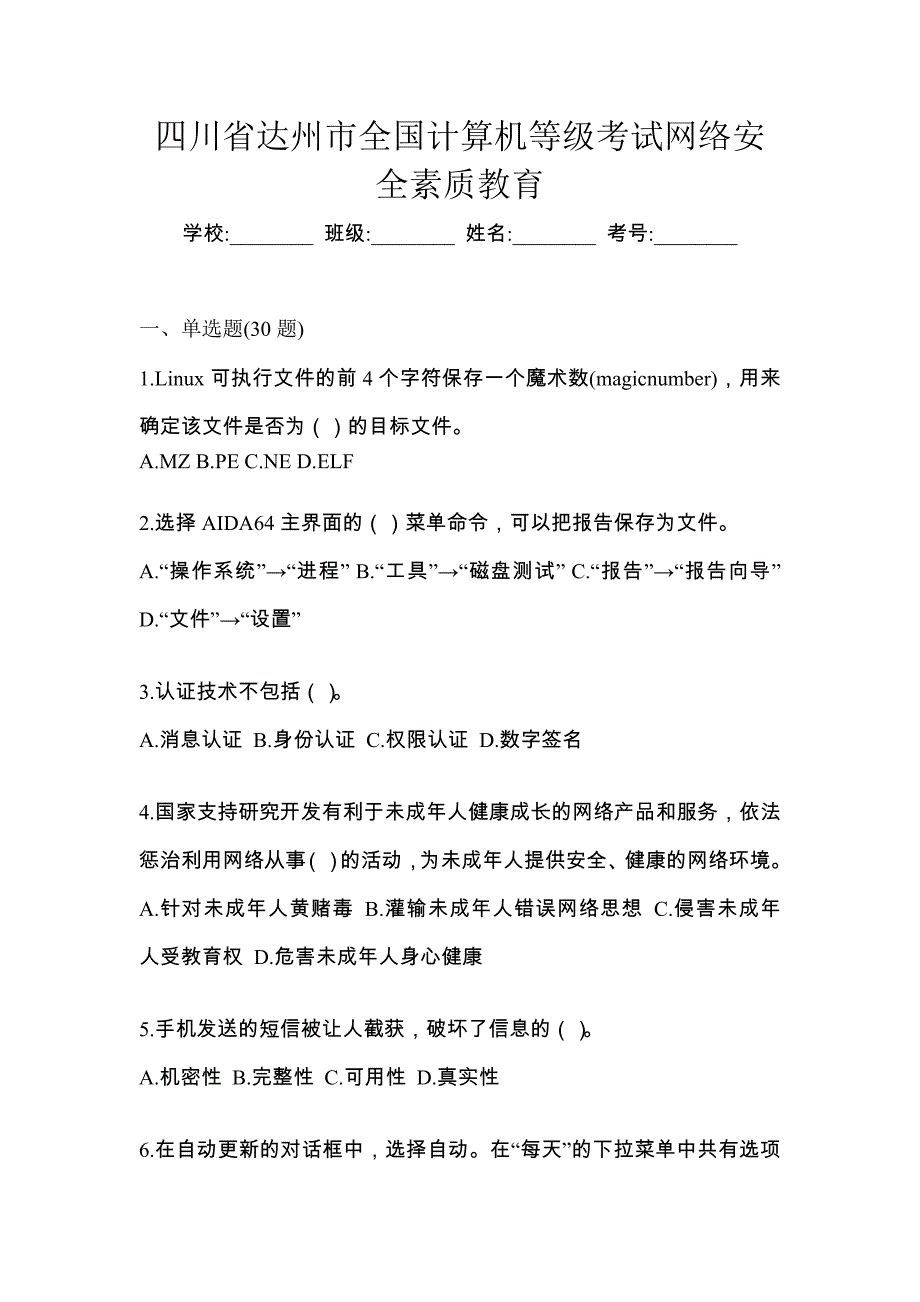 四川省达州市全国计算机等级考试网络安全素质教育

学校:________ 班级:________ 姓名:________ 考号:________

一、单选题(30 题)

1.Linux 可执行文件的前 4 个字符保存一个魔术数(magicnumber)，用来确定该文件是否为（ ）的目标文件。
A.MZ B.PE C.NE D.ELF

2.选择 AIDA64 主界面的（ ）菜单命令，可以把报告保存为文件。
A.“操作系统”→“进程” B.“工具”→“磁盘测试” C.“报告”→“报告向导” D.“文件”→“设置”

3.认证技术不包括（ )。
A.消息认证 B.身份认证 C.权限认证 D.数字签名

4.国家支持研究开发有利于未成年人健康成长的网络产品和服务，依法惩治利用网络从事( )的活动，为未成年人提供安全、健康的网络环境。
A.针对未成年人黄赌毒 B.灌输未成年人错误网络思想 C.侵害未成年人受教育权 D.危害未成年人身心健康

5.手机发送的短信被让人截获，破坏了信息的（ )。
A.机密性 B.完整性 C.可用性 D.真实性

6.在自动更新的对话框中，选择自动。在“每天”的下拉菜单中共有选项